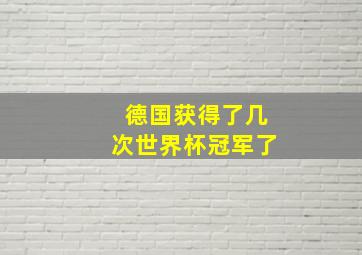 德国获得了几次世界杯冠军了